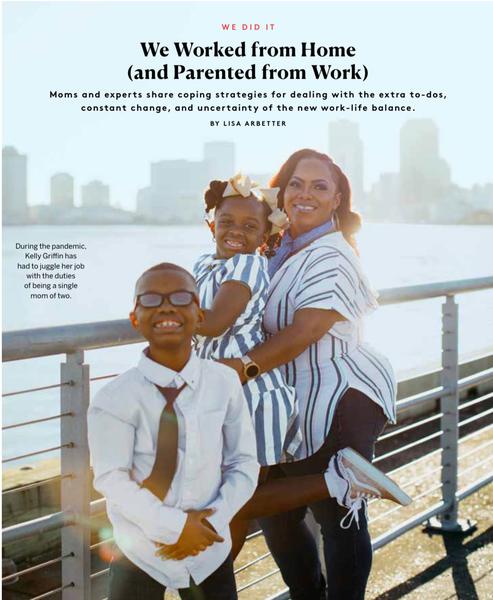 WE DID IT

We Worked from Home (and Parented from Work)

Moms and experts share coping strategies for dealing with the extra to-dos, constant change, and uncertainty of the new work-life balance.

BY LISA ARBETTER

During the pandemic, Kelly Griffin has had to juggle her job with the duties of being a single mom of two.